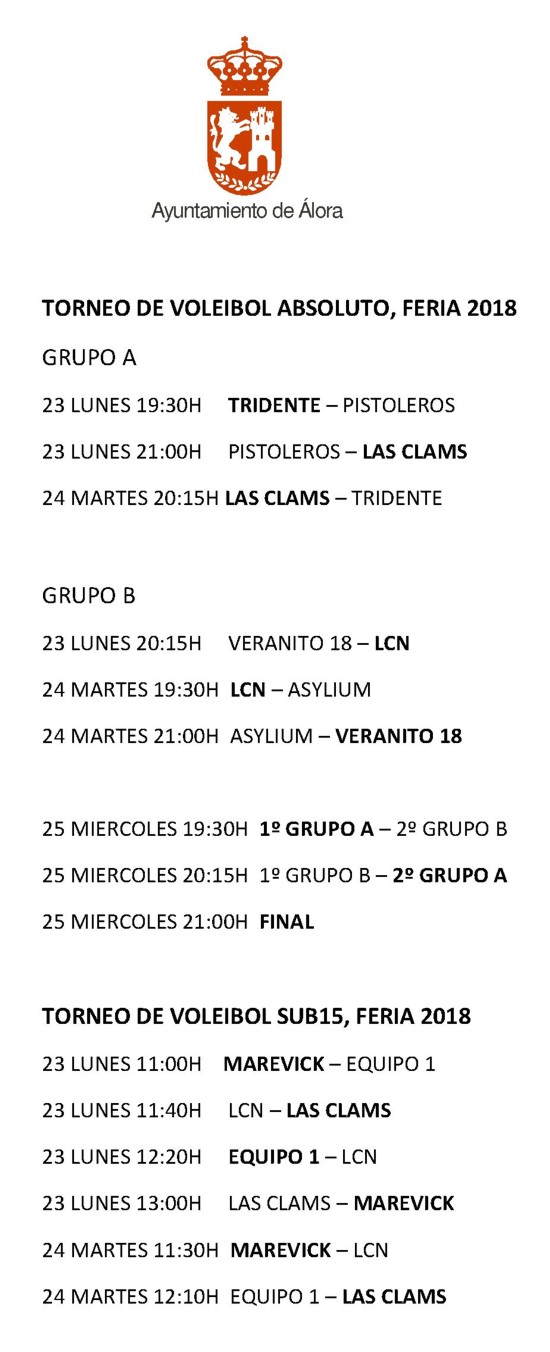 Ayuntamiento de Álora

TORNEO DE VOLEIBOL ABSOLUTO, FERIA 2018

GRUPO A

23 LUNES 19:30H TRIDENTE – PISTOLEROS

23 LUNES 21:00H PISTOLEROS – LAS CLAMS

24 MARTES 20:15H LAS CLAMS – TRIDENTE

GRUPO B

23 LUNES 20:15H VERANITO 18 – LCN

24 MARTES 19:30H LCN – ASYLIUM

24 MARTES 21:00H ASYLIUM – VERANITO 18

25 MIERCOLES 19:30H 1º GRUPO A – 2º GRUPO B

25 MIERCOLES 20:15H 1º GRUPO B – 2º GRUPO A

25 MIERCOLES 21:00H FINAL

TORNEO DE VOLEIBOL SUB15, FERIA 2018

23 LUNES 11:00H MAREVICK – EQUIPO 1

23 LUNES 11:40H LCN – LAS CLAMS

23 LUNES 12:20H EQUIPO 1 – LCN

23 LUNES 13:00H LAS CLAMS – MAREVICK

24 MARTES 11:30H MAREVICK – LCN

24 MARTES 12:10H EQUIPO 1 – LAS CLAMS